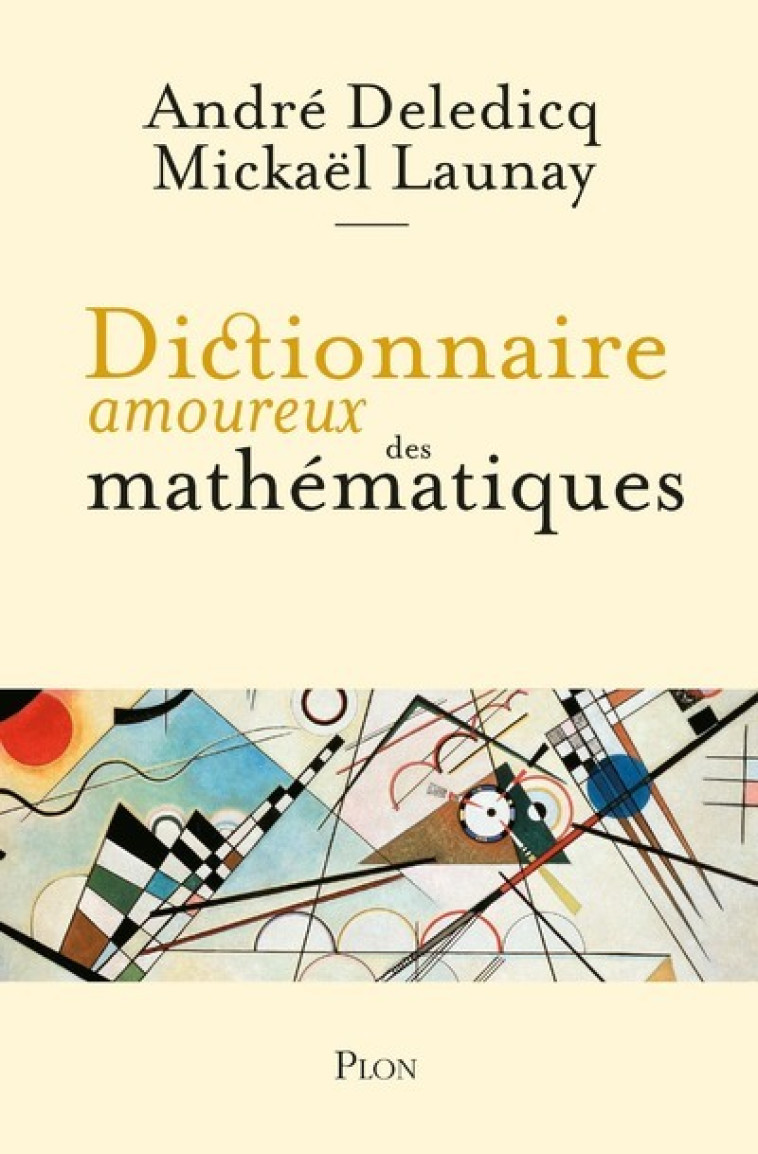 André Deledicq
Mickaël Launay

Dictionnaire
amoureux des
mathématiques

PLON